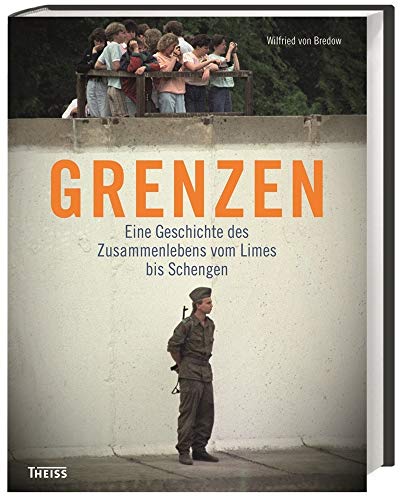 Wilfried von Bredow

GRENZEN

Eine Geschichte des Zusammenlebens vom Limes bis Schengen

THEISS